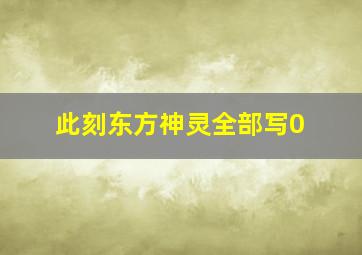 此刻东方神灵全部写0